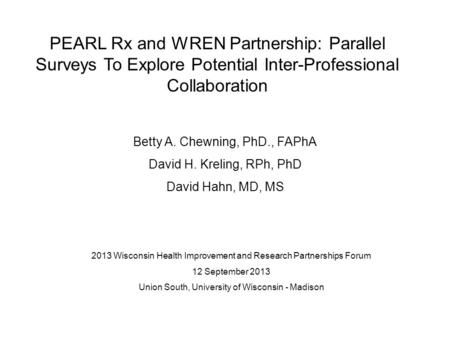 PEARL Rx and WREN Partnership: Parallel Surveys To Explore Potential Inter-Professional Collaboration

Betty A. Chewning, PhD., FAPhA
David H. Kreling, RPh, PhD
David Hahn, MD, MS

2013 Wisconsin Health Improvement and Research Partnerships Forum
12 September 2013
Union South, University of Wisconsin - Madison